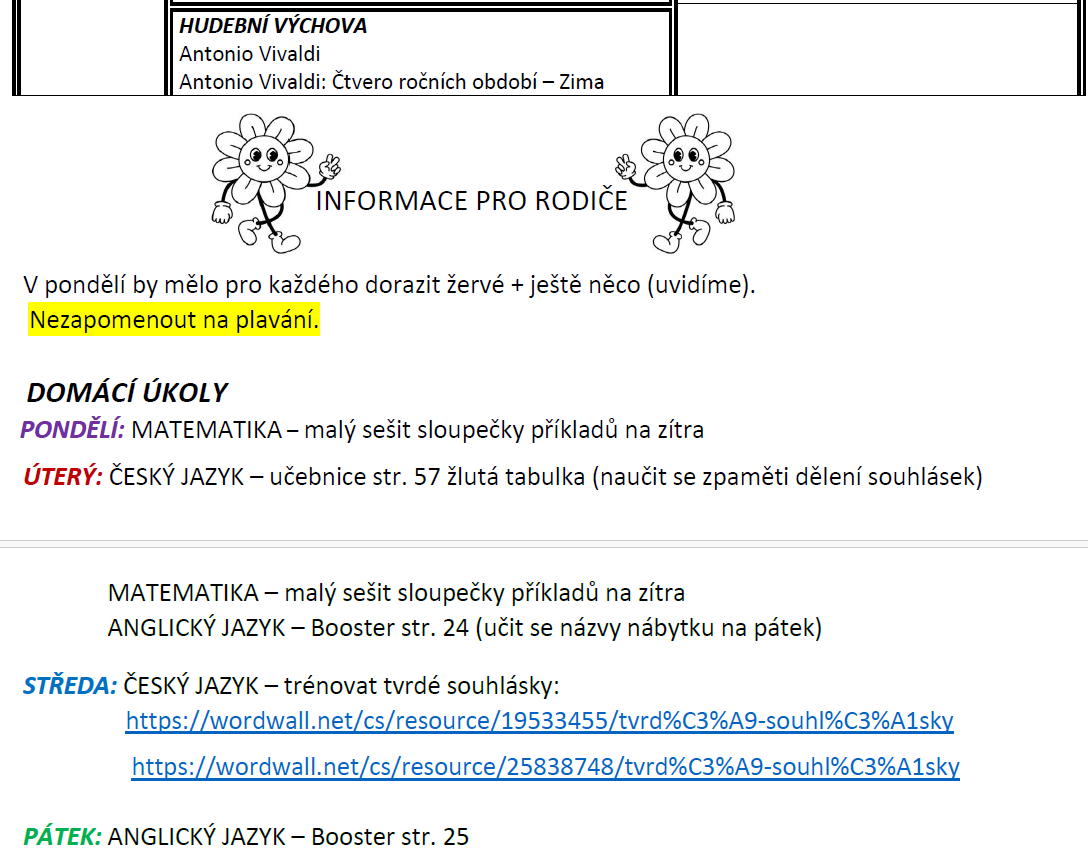 HUDEBNÍ VÝCHOVA
Antonio Vivaldi
Antonio Vivaldi: Čtvero ročních období – Zima

INFORMACE PRO RODIČE

V pondělí by mělo pro každého dorazit žervé + ještě něco (uvidíme).

Nezapomenout na plavání.

DOMÁCÍ ÚKOLY

PONDĚLÍ: MATEMATIKA – malý sešit sloupečky příkladů na zítra

ÚTERÝ: ČESKÝ JAZYK – učebnice str. 57 žlutá tabulka (naučit se zpaměti dělení souhlásek)

MATEMATIKA – malý sešit sloupečky příkladů na zítra
ANGLICKÝ JAZYK – Booster str. 24 (učit se názvy nábytku na pátek)

STŘEDA: ČESKÝ JAZYK – trénovat tvrdé souhlásky:
https://wordwall.net/cs/resource/19533455/tvrd%C3%A9-souhl%C3%A1sky
https://wordwall.net/cs/resource/25838748/tvrd%C3%A9-souhl%C3%A1sky

PÁTEK: ANGLICKÝ JAZYK – Booster str. 25